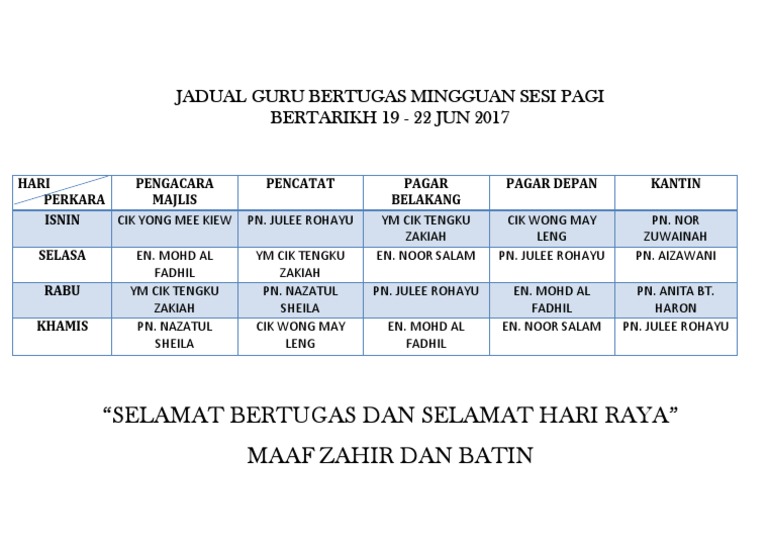 JADUAL GURU BERTUGAS MINGGUAN SESI PAGI
BERTARIKH 19 - 22 JUN 2017

| HARI / PERKARA | PENGACARA MAJLIS | PENCATAT | PAGAR BELAKANG | PAGAR DEPAN | KANTIN |
|---|---|---|---|---|---|
| ISNIN | CIK YONG MEE KIEW | PN. JULEE ROHAYU | YM CIK TENGKU ZAKIAH | CIK WONG MAY LENG | PN. NOR ZUWAINAH |
| SELASA | EN. MOHD AL FADHIL | YM CIK TENGKU ZAKIAH | EN. NOOR SALAM | PN. JULEE ROHAYU | PN. AIZAWANI |
| RABU | YM CIK TENGKU ZAKIAH | PN. NAZATUL SHEILA | PN. JULEE ROHAYU | EN. MOHD AL FADHIL | PN. ANITA BT. HARON |
| KHAMIS | PN. NAZATUL SHEILA | CIK WONG MAY LENG | EN. MOHD AL FADHIL | EN. NOOR SALAM | PN. JULEE ROHAYU |

“SELAMAT BERTUGAS DAN SELAMAT HARI RAYA”
MAAF ZAHIR DAN BATIN